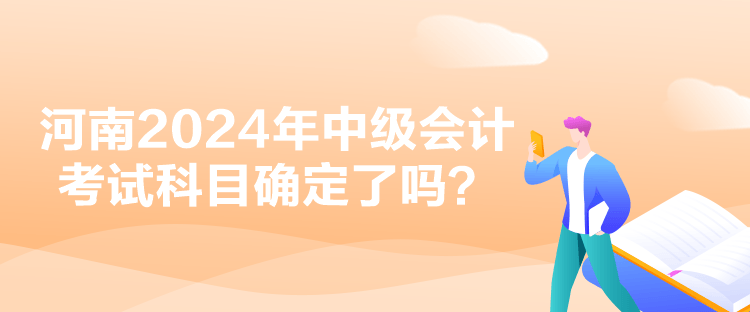 河南2024年中级会计考试科目确定了吗？